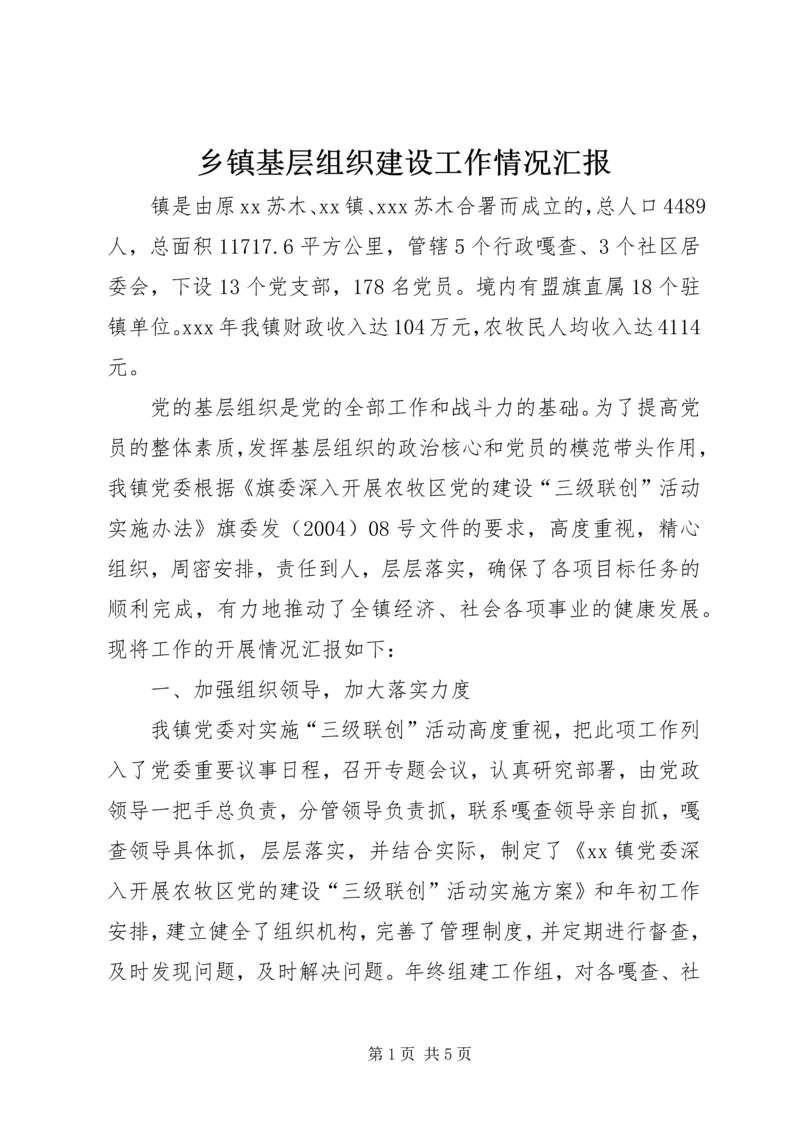 乡镇基层组织建设工作情况汇报

镇是由原xx苏木、xx镇、xxx苏木合署而成立的，总人口4489人，总面积11717.6平方公里，管辖5个行政嘎查、3个社区居委会，下设13个党支部，178名党员。境内有盟旗直属18个驻镇单位。xxx年我镇财政收入达104万元，农牧民人均收入达4114元。

党的基层组织是党的全部工作和战斗力的基础。为了提高党员的整体素质，发挥基层组织的政治核心和党员的模范带头作用，我镇党委根据《旗委深入开展农牧区党的建设“三级联创”活动实施办法》旗委发（2004）08号文件的要求，高度重视，精心组织，周密安排，责任到人，层层落实，确保了各项目标任务的顺利完成，有力地推动了全镇经济、社会各项事业的健康发展。现将工作的开展情况汇报如下：

一、加强组织领导，加大落实力度

我镇党委对实施“三级联创”活动高度重视，把此项工作列入了党委重要议事日程，召开专题会议，认真研究部署，由党政领导一把手总负责，分管领导负责抓，联系嘎查领导亲自抓，嘎查领导具体抓，层层落实，并结合实际，制定了《xx镇党委深入开展农牧区党的建设“三级联创”活动实施方案》和年初工作安排，建立健全了组织机构，完善了管理制度，并定期进行督查，及时发现问题，及时解决问题。年终组建工作组，对各嘎查、社

第1页 共5页